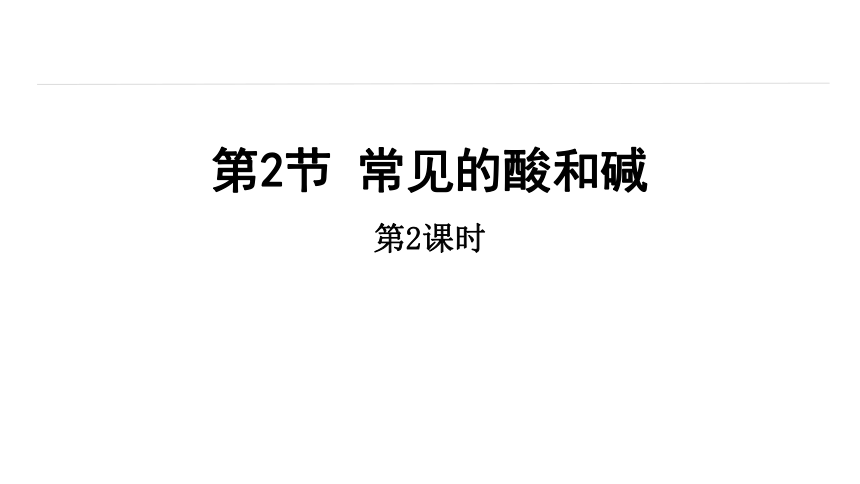 第2节 常见的酸和碱

第2课时